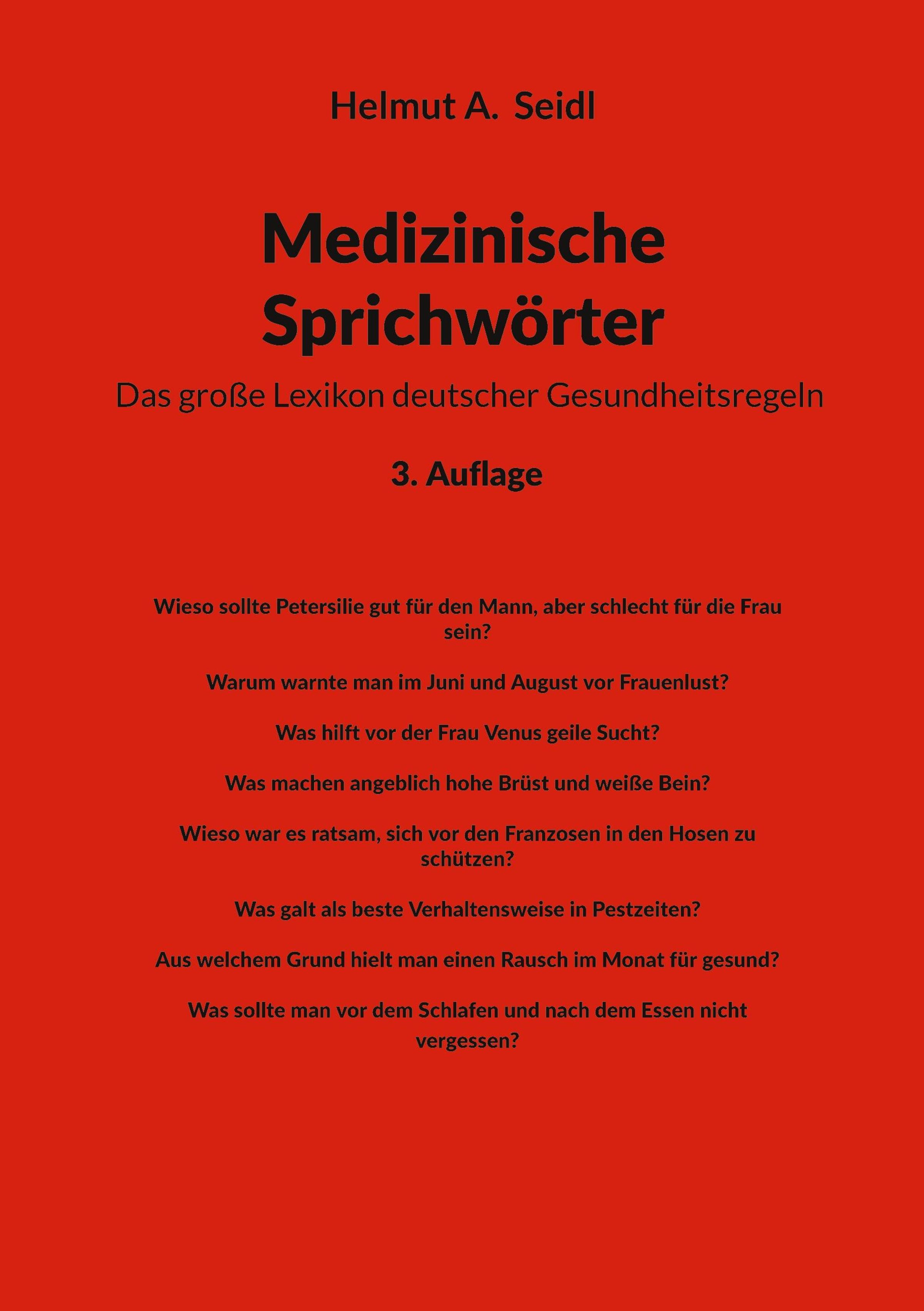 Helmut A. Seidl

Medizinische Sprichwörter

Das große Lexikon deutscher Gesundheitsregeln

3. Auflage

Wieso sollte Petersilie gut für den Mann, aber schlecht für die Frau sein?

Warum warnte man im Juni und August vor Frauenlust?

Was hilft vor der Frau Venus geile Sucht?

Was machen angeblich hohe Brüst und weiße Bein?

Wieso war es ratsam, sich vor den Franzosen in den Hosen zu schützen?

Was galt als beste Verhaltensweise in Pestzeiten?

Aus welchem Grund hielt man einen Rausch im Monat für gesund?

Was sollte man vor dem Schlafen und nach dem Essen nicht vergessen?